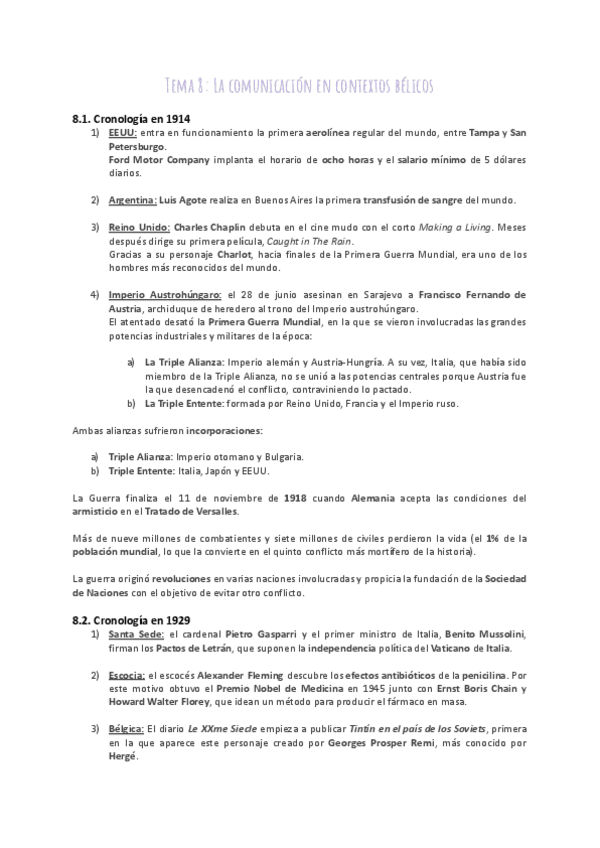 Tema 8: La comunicación en contextos bélicos

8.1. Cronología en 1914

1) EEUU: entra en funcionamiento la primera aerolínea regular del mundo, entre Tampa y San Petersburgo.
Ford Motor Company implanta el horario de ocho horas y el salario mínimo de 5 dólares diarios.

2) Argentina: Luis Agote realiza en Buenos Aires la primera transfusión de sangre del mundo.

3) Reino Unido: Charles Chaplin debuta en el cine mudo con el corto Making a Living. Meses después dirige su primera película, Caught in The Rain.
Gracias a su personaje Charlot, hacia finales de la Primera Guerra Mundial, era uno de los hombres más reconocidos del mundo.

4) Imperio Austrohúngaro: el 28 de junio asesinan en Sarajevo a Francisco Fernando de Austria, archiduque de heredero al trono del Imperio austrohúngaro.
El atentado desató la Primera Guerra Mundial, en la que se vieron involucradas las grandes potencias industriales y militares de la época:

a) La Triple Alianza: Imperio alemán y Austria-Hungría. A su vez, Italia, que había sido miembro de la Triple Alianza, no se unió a las potencias centrales porque Austria fue la que desencadenó el conflicto, contraviniendo lo pactado.
b) La Triple Entente: formada por Reino Unido, Francia y el Imperio ruso.

Ambas alianzas sufrieron incorporaciones:

a) Triple Alianza: Imperio otomano y Bulgaria.
b) Triple Entente: Italia, Japón y EEUU.

La Guerra finaliza el 11 de noviembre de 1918 cuando Alemania acepta las condiciones del armisticio en el Tratado de Versalles.

Más de nueve millones de combatientes y siete millones de civiles perdieron la vida (el 1% de la población mundial, lo que la convierte en el quinto conflicto más mortífero de la historia).

La guerra originó revoluciones en varias naciones involucradas y propicia la fundación de la Sociedad de Naciones con el objetivo de evitar otro conflicto.

8.2. Cronología en 1929

1) Santa Sede: el cardenal Pietro Gasparri y el primer ministro de Italia, Benito Mussolini, firman los Pactos de Letrán, que suponen la independencia política del Vaticano de Italia.

2) Escocia: el escocés Alexander Fleming descubre los efectos antibióticos de la penicilina. Por este motivo obtuvo el Premio Nobel de Medicina en 1945 junto con Ernst Boris Chain y Howard Walter Florey, que idean un método para producir el fármaco en masa.

3) Bélgica: El diario Le XXme Siecle empieza a publicar Tintín en el país de los Soviets, primera en la que aparece este personaje creado por Georges Prosper Remi, más conocido por Hergé.